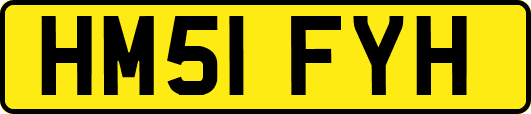 HM51 FYH